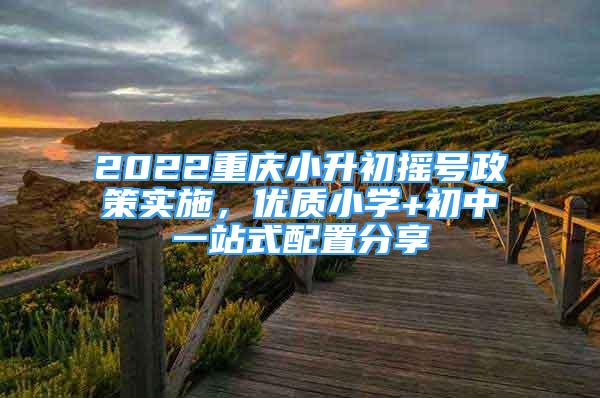 2022重庆小升初摇号政策实施，优质小学+初中一站式配置分享